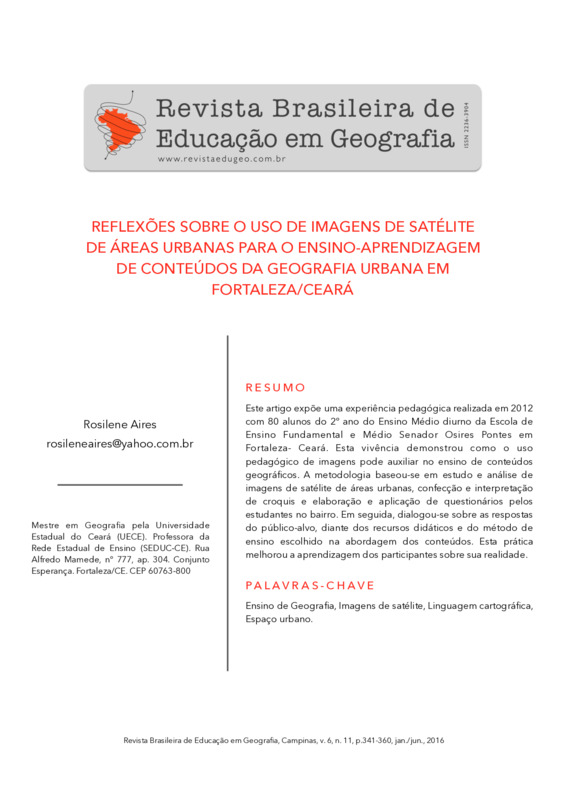 Revista Brasileira de Educação em Geografia
www.revistaedugeo.com.br
ISSN 2236-3904

REFLEXÕES SOBRE O USO DE IMAGENS DE SATÉLITE DE ÁREAS URBANAS PARA O ENSINO-APRENDIZAGEM DE CONTEÚDOS DA GEOGRAFIA URBANA EM FORTALEZA/CEARÁ

Rosilene Aires
rosileneaires@yahoo.com.br

Mestre em Geografia pela Universidade Estadual do Ceará (UECE). Professora da Rede Estadual de Ensino (SEDUC-CE). Rua Alfredo Mamede, nº 777, ap. 304. Conjunto Esperança. Fortaleza/CE. CEP 60763-800

RESUMO

Este artigo expõe uma experiência pedagógica realizada em 2012 com 80 alunos do 2º ano do Ensino Médio diurno da Escola de Ensino Fundamental e Médio Senador Osires Pontes em Fortaleza- Ceará. Esta vivência demonstrou como o uso pedagógico de imagens pode auxiliar no ensino de conteúdos geográficos. A metodologia baseou-se em estudo e análise de imagens de satélite de áreas urbanas, confecção e interpretação de croquis e elaboração e aplicação de questionários pelos estudantes no bairro. Em seguida, dialogou-se sobre as respostas do público-alvo, diante dos recursos didáticos e do método de ensino escolhido na abordagem dos conteúdos. Esta prática melhorou a aprendizagem dos participantes sobre sua realidade.

PALAVRAS-CHAVE

Ensino de Geografia, Imagens de satélite, Linguagem cartográfica, Espaço urbano.

Revista Brasileira de Educação em Geografia, Campinas, v. 6, n. 11, p.341-360, jan./jun., 2016